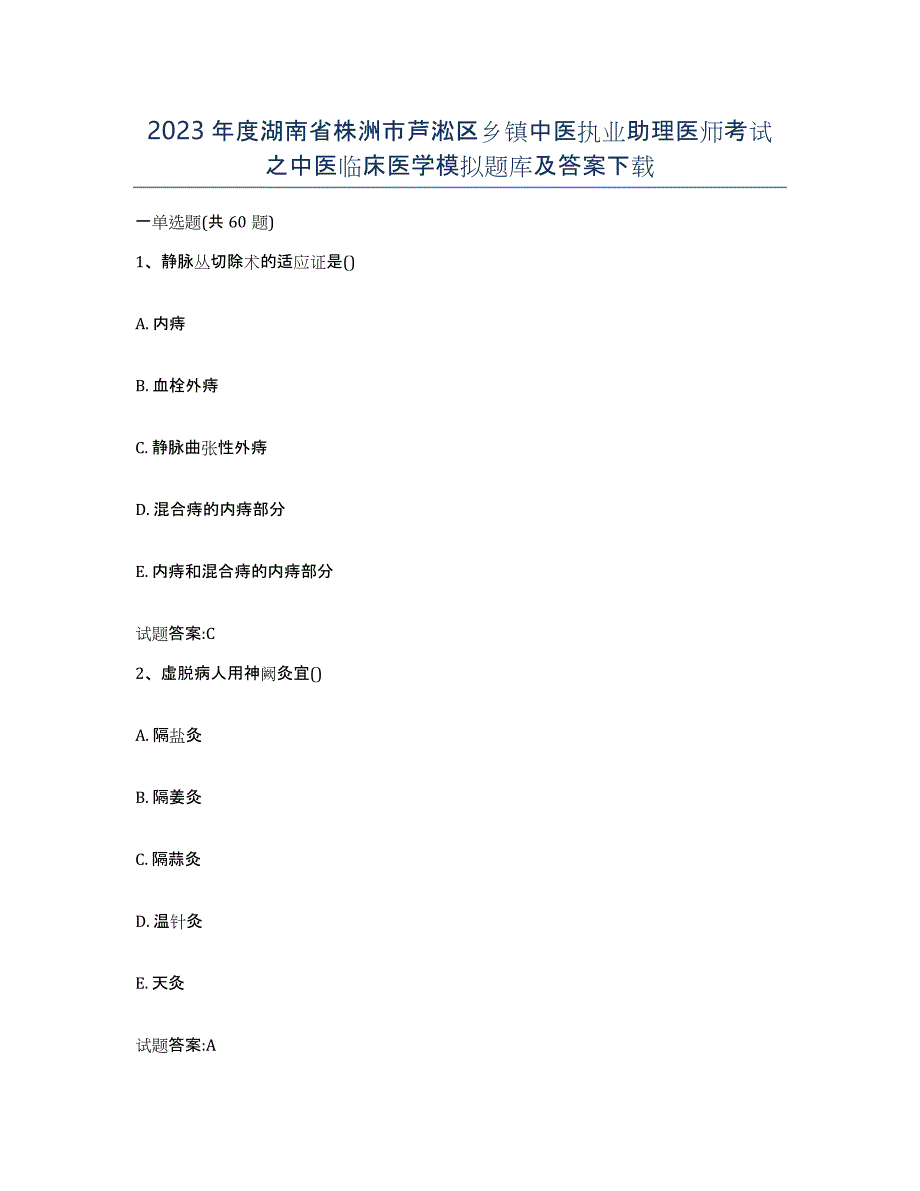 2023年度湖南省株洲市芦淞区乡镇中医执业助理医师考试之中医临床医学模拟题库及答案下载

一单选题(共60题)

1、静脉丛切除术的适应证是()

A. 内痔

B. 血栓外痔

C. 静脉曲张性外痔

D. 混合痔的内痔部分

E. 内痔和混合痔的内痔部分

试题答案:C

2、虚脱病人用神阙灸宜()

A. 隔盐灸

B. 隔姜灸

C. 隔蒜灸

D. 温针灸

E. 天灸

试题答案:A